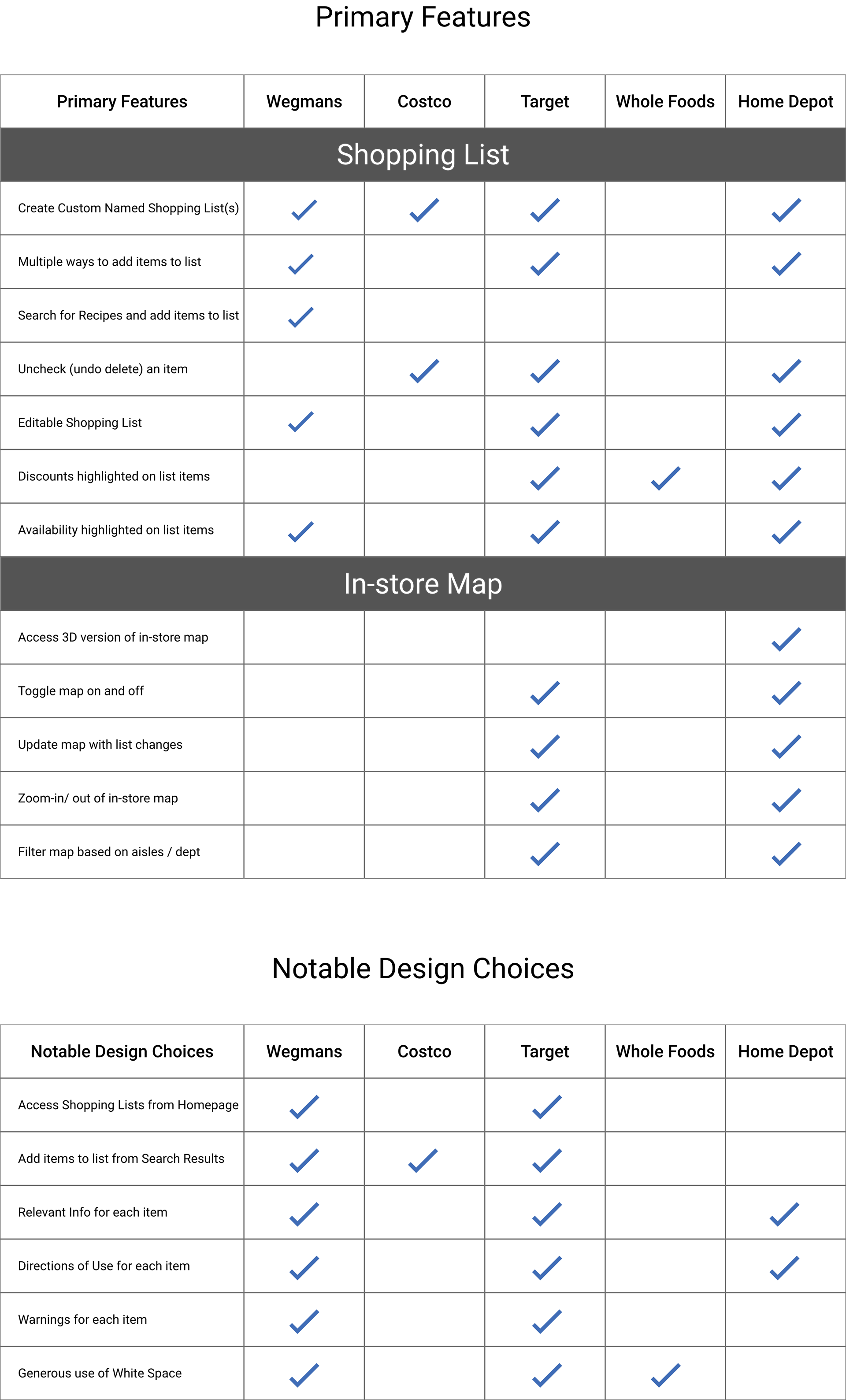 Primary Features

| Primary Features | Wegmans | Costco | Target | Whole Foods | Home Depot |
|---|---|---|---|---|---|
| Shopping List | | | | | |
| Create Custom Named Shopping List(s) | ✓ | ✓ | ✓ | | ✓ |
| Multiple ways to add items to list | ✓ | | ✓ | | ✓ |
| Search for Recipes and add items to list | ✓ | | | | |
| Uncheck (undo delete) an item | | ✓ | ✓ | | ✓ |
| Editable Shopping List | ✓ | | ✓ | | ✓ |
| Discounts highlighted on list items | | | ✓ | ✓ | ✓ |
| Availability highlighted on list items | ✓ | | ✓ | | ✓ |
| In-store Map | | | | | |
| Access 3D version of in-store map | | | | | ✓ |
| Toggle map on and off | | | ✓ | | ✓ |
| Update map with list changes | | | ✓ | | ✓ |
| Zoom-in/ out of in-store map | | | ✓ | | ✓ |
| Filter map based on aisles / dept | | | ✓ | | ✓ |

Notable Design Choices

| Notable Design Choices | Wegmans | Costco | Target | Whole Foods | Home Depot |
|---|---|---|---|---|---|
| Access Shopping Lists from Homepage | ✓ | | ✓ | | |
| Add items to list from Search Results | ✓ | ✓ | ✓ | | |
| Relevant Info for each item | ✓ | | ✓ | | ✓ |
| Directions of Use for each item | ✓ | | ✓ | | ✓ |
| Warnings for each item | ✓ | | ✓ | | |
| Generous use of White Space | ✓ | | ✓ | ✓ | |